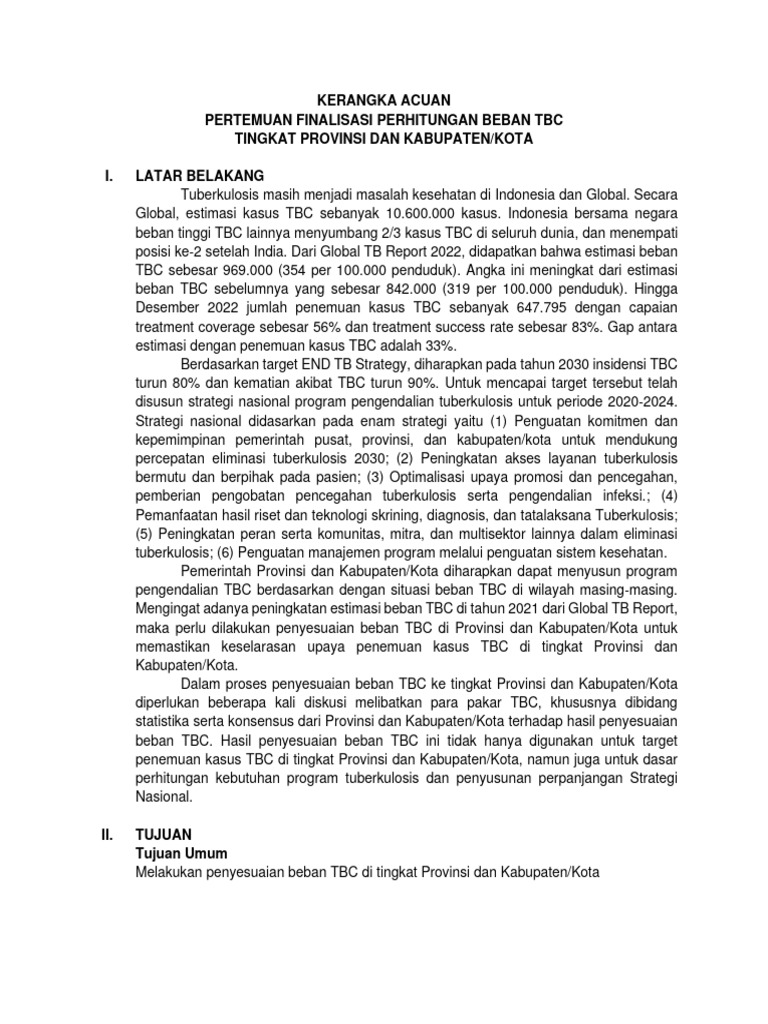 KERANGKA ACUAN
PERTEMUAN FINALISASI PERHITUNGAN BEBAN TBC
TINGKAT PROVINSI DAN KABUPATEN/KOTA

I. LATAR BELAKANG

Tuberkulosis masih menjadi masalah kesehatan di Indonesia dan Global. Secara Global, estimasi kasus TBC sebanyak 10.600.000 kasus. Indonesia bersama negara beban tinggi TBC lainnya menyumbang 2/3 kasus TBC di seluruh dunia, dan menempati posisi ke-2 setelah India. Dari Global TB Report 2022, didapatkan bahwa estimasi beban TBC sebesar 969.000 (354 per 100.000 penduduk). Angka ini meningkat dari estimasi beban TBC sebelumnya yang sebesar 842.000 (319 per 100.000 penduduk). Hingga Desember 2022 jumlah penemuan kasus TBC sebanyak 647.795 dengan capaian treatment coverage sebesar 56% dan treatment success rate sebesar 83%. Gap antara estimasi dengan penemuan kasus TBC adalah 33%.

Berdasarkan target END TB Strategy, diharapkan pada tahun 2030 insidensi TBC turun 80% dan kematian akibat TBC turun 90%. Untuk mencapai target tersebut telah disusun strategi nasional program pengendalian tuberkulosis untuk periode 2020-2024. Strategi nasional didasarkan pada enam strategi yaitu (1) Penguatan komitmen dan kepemimpinan pemerintah pusat, provinsi, dan kabupaten/kota untuk mendukung percepatan eliminasi tuberkulosis 2030; (2) Peningkatan akses layanan tuberkulosis bermutu dan berpihak pada pasien; (3) Optimalisasi upaya promosi dan pencegahan, pemberian pengobatan pencegahan tuberkulosis serta pengendalian infeksi.; (4) Pemanfaatan hasil riset dan teknologi skrining, diagnosis, dan tatalaksana Tuberkulosis; (5) Peningkatan peran serta komunitas, mitra, dan multisektor lainnya dalam eliminasi tuberkulosis; (6) Penguatan manajemen program melalui penguatan sistem kesehatan.

Pemerintah Provinsi dan Kabupaten/Kota diharapkan dapat menyusun program pengendalian TBC berdasarkan dengan situasi beban TBC di wilayah masing-masing. Mengingat adanya peningkatan estimasi beban TBC di tahun 2021 dari Global TB Report, maka perlu dilakukan penyesuaian beban TBC di Provinsi dan Kabupaten/Kota untuk memastikan keselarasan upaya penemuan kasus TBC di tingkat Provinsi dan Kabupaten/Kota.

Dalam proses penyesuaian beban TBC ke tingkat Provinsi dan Kabupaten/Kota diperlukan beberapa kali diskusi melibatkan para pakar TBC, khususnya dibidang statistika serta konsensus dari Provinsi dan Kabupaten/Kota terhadap hasil penyesuaian beban TBC. Hasil penyesuaian beban TBC ini tidak hanya digunakan untuk target penemuan kasus TBC di tingkat Provinsi dan Kabupaten/Kota, namun juga untuk dasar perhitungan kebutuhan program tuberkulosis dan penyusunan perpanjangan Strategi Nasional.

II. TUJUAN
Tujuan Umum
Melakukan penyesuaian beban TBC di tingkat Provinsi dan Kabupaten/Kota